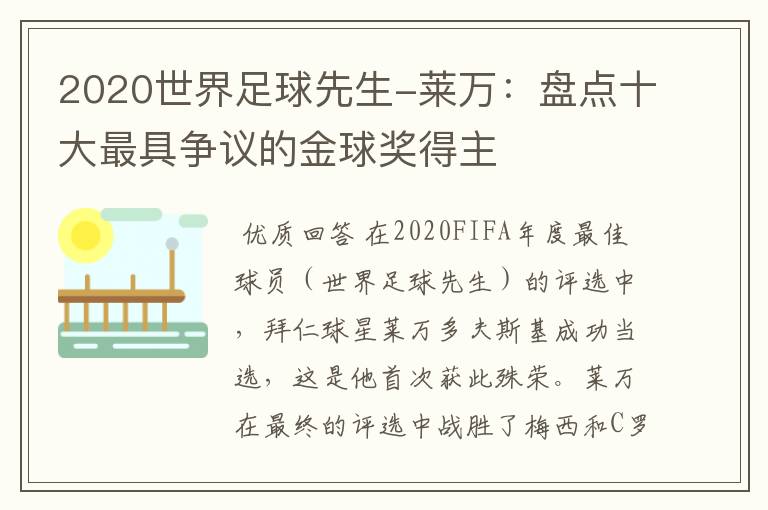 2020世界足球先生-莱万：盘点十大最具争议的金球奖得主

优质回答 在2020FIFA年度最佳球员（世界足球先生）的评选中，拜仁球星莱万多夫斯基成功当选，这是他首次获此殊荣。莱万在最终的评选中战胜了梅西和C罗